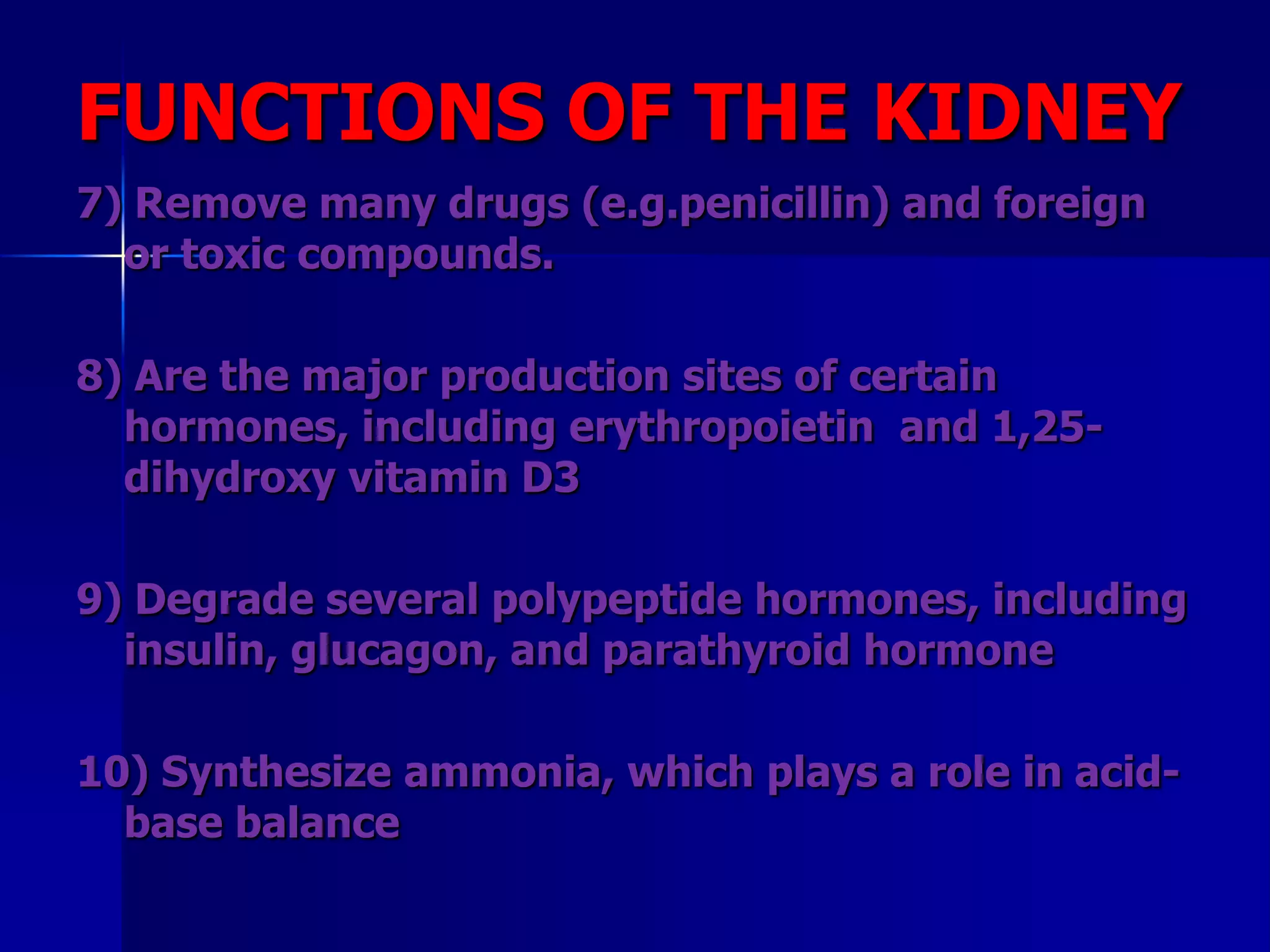 FUNCTIONS OF THE KIDNEY

7) Remove many drugs (e.g.penicillin) and foreign or toxic compounds.

8) Are the major production sites of certain hormones, including erythropoietin and 1,25-dihydroxy vitamin D3

9) Degrade several polypeptide hormones, including insulin, glucagon, and parathyroid hormone

10) Synthesize ammonia, which plays a role in acid-base balance